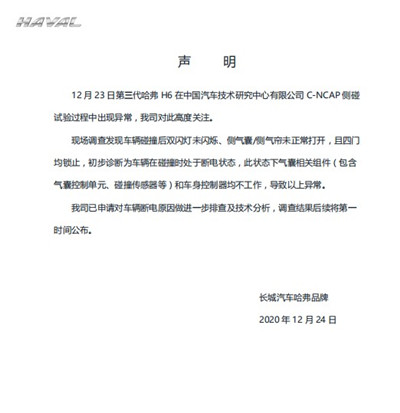 HAVAL

声　明

12 月 23 日第三代哈弗 H6 在中国汽车技术研究中心有限公司 C-NCAP 侧碰试验过程中出现异常，我司对此高度关注。

现场调查发现车辆碰撞后双闪灯未闪烁、侧气囊/侧气帘未正常打开，且四门均锁止，初步诊断为车辆在碰撞时处于断电状态，此状态下气囊相关组件（包含气囊控制单元、碰撞传感器等）和车身控制器均不工作，导致以上异常。

我司已申请对车辆断电原因做进一步排查及技术分析，调查结果后续将第一时间公布。

长城汽车哈弗品牌

2020 年 12 月 24 日